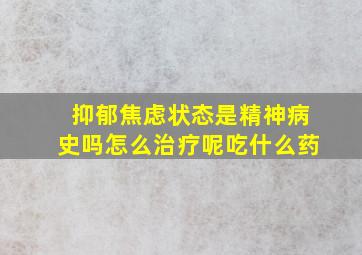 抑郁焦虑状态是精神病史吗怎么治疗呢吃什么药